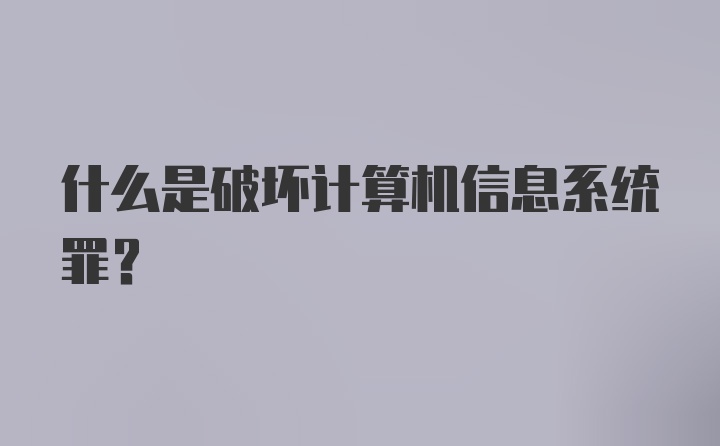 什么是破坏计算机信息系统罪？